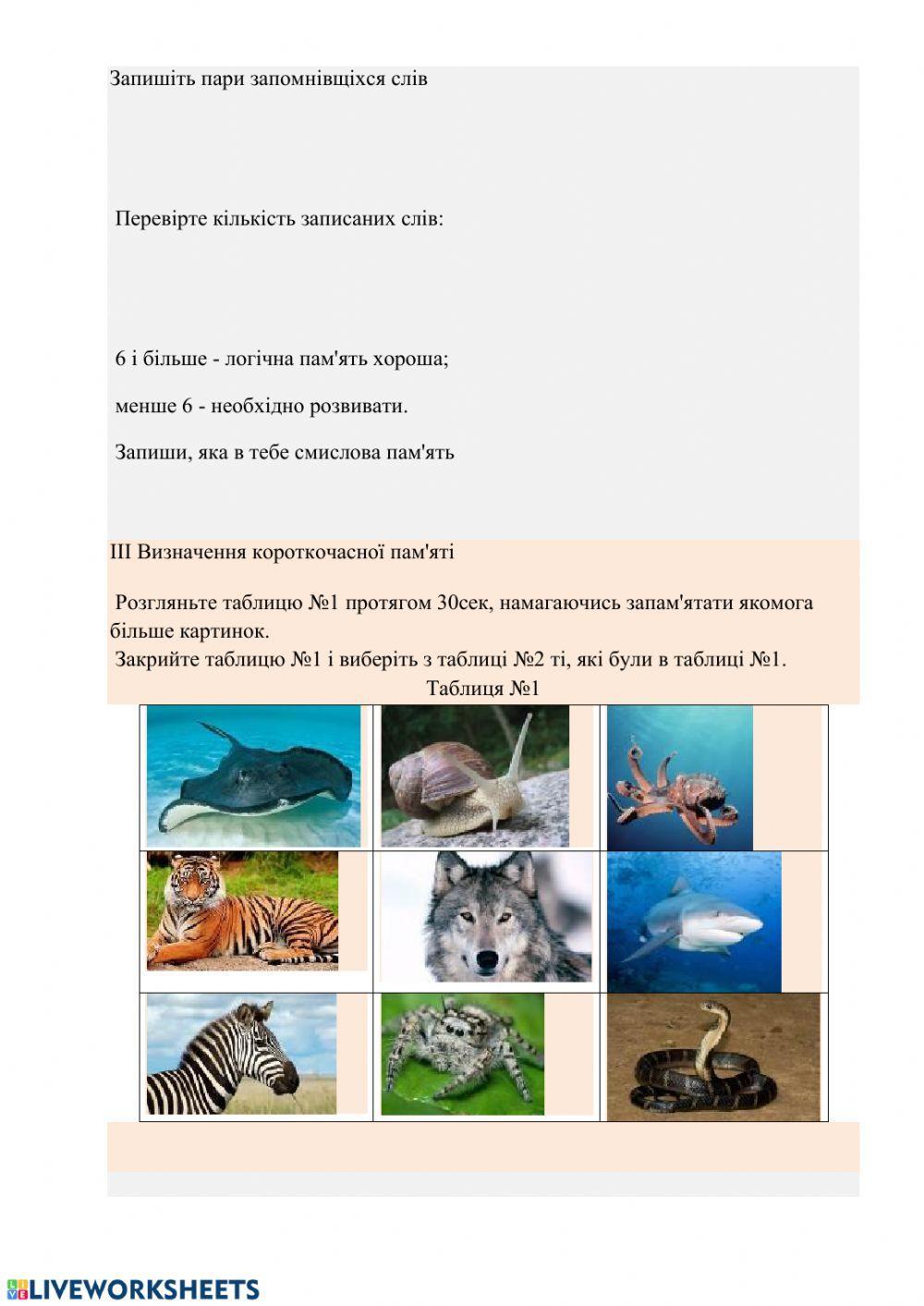 Запишіть пари запомнівщіхся слів

Перевірте кількість записаних слів:

6 і більше - логічна пам'ять хороша;

менше 6 - необхідно розвивати.

Запиши, яка в тебе смислова пам'ять

III Визначення короткочасної пам'яті

Розгляньте таблицю №1 протягом 30сек, намагаючись запам'ятати якомога більше картинок.
Закрийте таблицю №1 і виберіть з таблиці №2 ті, які були в таблиці №1.

Таблиця №1

LIVEWORKSHEETS